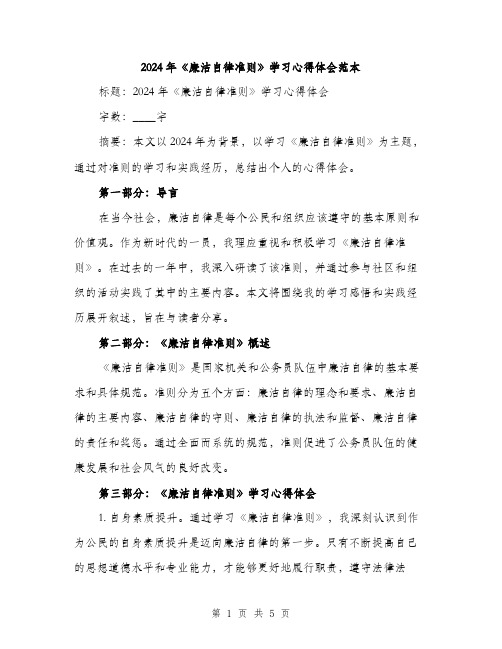 2024年《廉洁自律准则》学习心得体会范本

标题：2024年《廉洁自律准则》学习心得体会

字数：____字

摘要：本文以2024年为背景，以学习《廉洁自律准则》为主题，通过对准则的学习和实践经历，总结出个人的心得体会。

第一部分：导言

在当今社会，廉洁自律是每个公民和组织应该遵守的基本原则和价值观。作为新时代的一员，我理应重视和积极学习《廉洁自律准则》。在过去的一年中，我深入研读了该准则，并通过参与社区和组织的活动实践了其中的主要内容。本文将围绕我的学习感悟和实践经历展开叙述，旨在与读者分享。

第二部分：《廉洁自律准则》概述

《廉洁自律准则》是国家机关和公务员队伍中廉洁自律的基本要求和具体规范。准则分为五个方面：廉洁自律的理念和要求、廉洁自律的主要内容、廉洁自律的守则、廉洁自律的执法和监督、廉洁自律的责任和奖惩。通过全面而系统的规范，准则促进了公务员队伍的健康发展和社会风气的良好改变。

第三部分：《廉洁自律准则》学习心得体会

1. 自身素质提升。通过学习《廉洁自律准则》，我深刻认识到作为公民的自身素质提升是迈向廉洁自律的第一步。只有不断提高自己的思想道德水平和专业能力，才能够更好地履行职责，遵守法律法

第 1 页 共 5 页